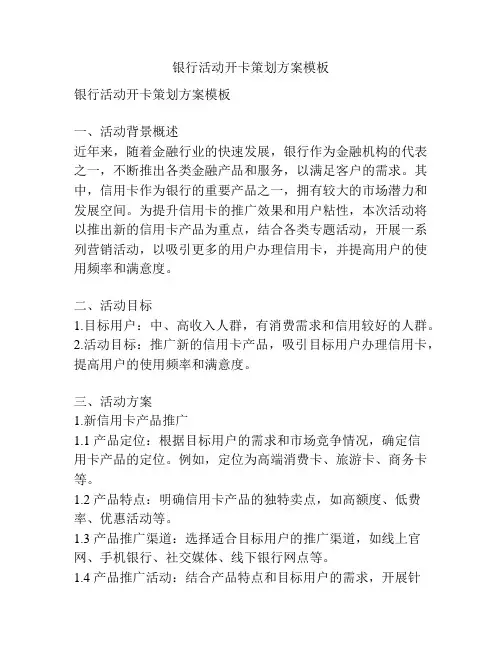 银行活动开卡策划方案模板

银行活动开卡策划方案模板

一、活动背景概述
近年来，随着金融行业的快速发展，银行作为金融机构的代表之一，不断推出各类金融产品和服务，以满足客户的需求。其中，信用卡作为银行的重要产品之一，拥有较大的市场潜力和发展空间。为提升信用卡的推广效果和用户粘性，本次活动将以推出新的信用卡产品为重点，结合各类专题活动，开展一系列营销活动，以吸引更多的用户办理信用卡，并提高用户的使用频率和满意度。

二、活动目标
1.目标用户：中、高收入人群，有消费需求和信用较好的人群。
2.活动目标：推广新的信用卡产品，吸引目标用户办理信用卡，提高用户的使用频率和满意度。

三、活动方案
1.新信用卡产品推广
1.1 产品定位：根据目标用户的需求和市场竞争情况，确定信用卡产品的定位。例如，定位为高端消费卡、旅游卡、商务卡等。
1.2 产品特点：明确信用卡产品的独特卖点，如高额度、低费率、优惠活动等。
1.3 产品推广渠道：选择适合目标用户的推广渠道，如线上官网、手机银行、社交媒体、线下银行网点等。
1.4 产品推广活动：结合产品特点和目标用户的需求，开展针